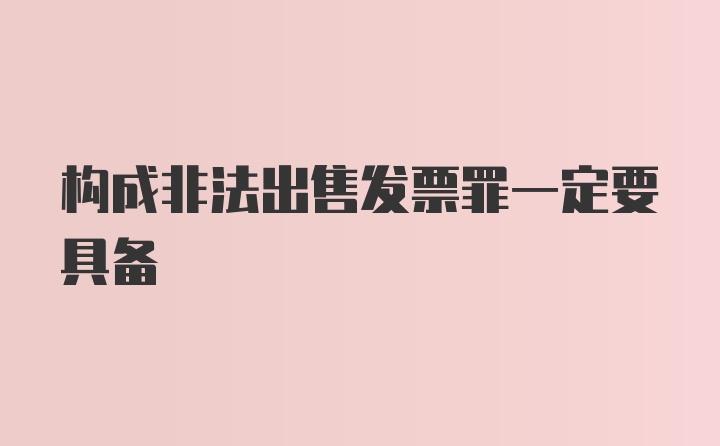 构成非法出售发票罪一定要具备